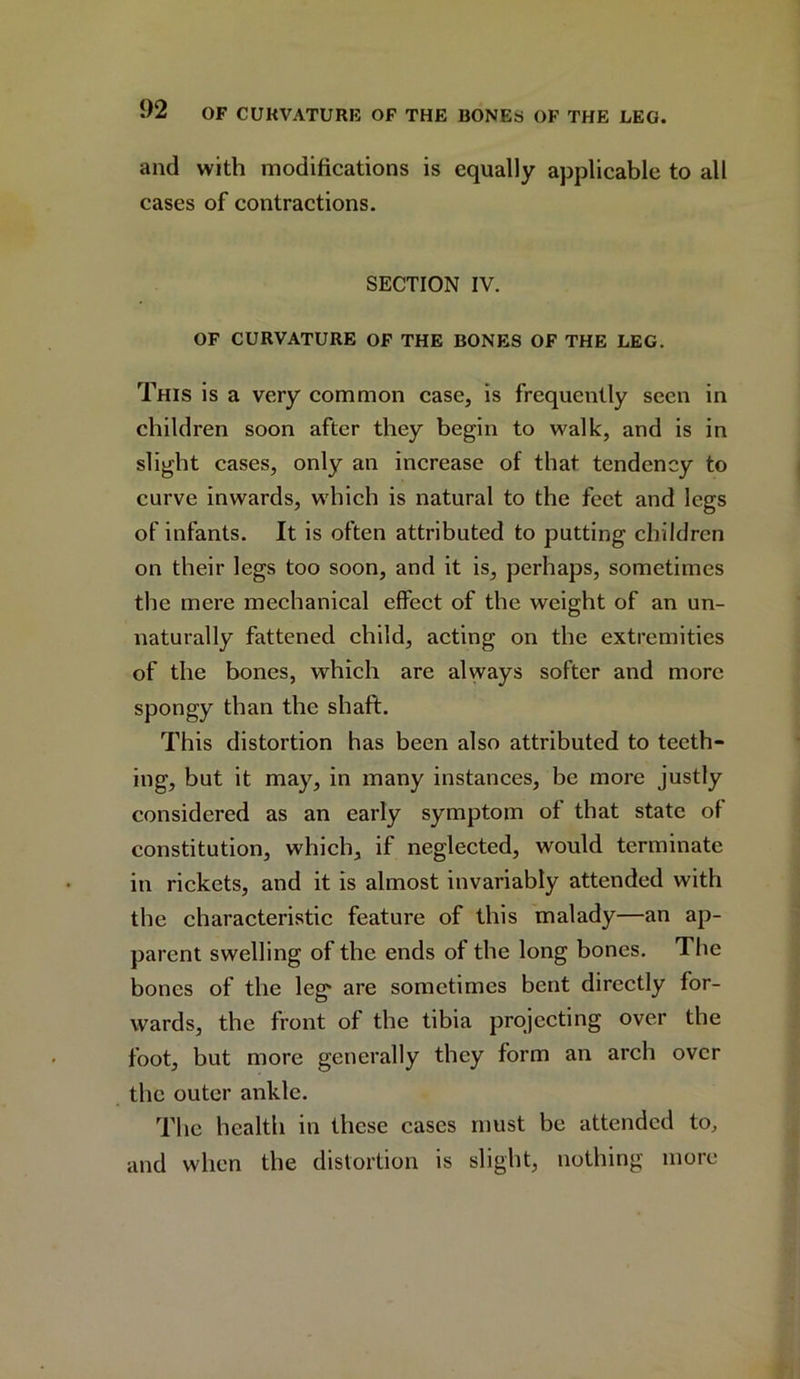 92 OF CURVATURE OF THE BONES OF THE LEG.

and with modifications is equally applicable to all cases of contractions.

SECTION IV.

OF CURVATURE OF THE BONES OF THE LEG.

This is a very common case, is frequently seen in children soon after they begin to walk, and is in slight cases, only an increase of that tendency to curve inwards, which is natural to the feet and legs of infants. It is often attributed to putting children on their legs too soon, and it is, perhaps, sometimes the mere mechanical effect of the weight of an unnaturally fattened child, acting on the extremities of the bones, which are always softer and more spongy than the shaft.

This distortion has been also attributed to teething, but it may, in many instances, be more justly considered as an early symptom of that state of constitution, which, if neglected, would terminate in rickets, and it is almost invariably attended with the characteristic feature of this malady—an apparent swelling of the ends of the long bones. The bones of the leg are sometimes bent directly forwards, the front of the tibia projecting over the foot, but more generally they form an arch over the outer ankle.

The health in these cases must be attended to, and when the distortion is slight, nothing more